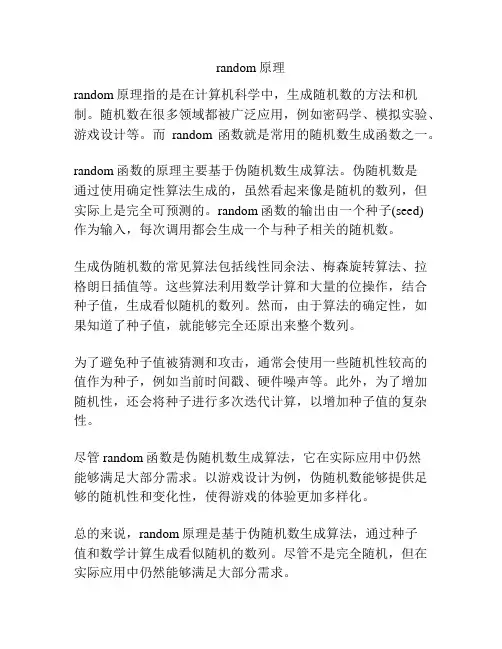 random 原理

random 原理指的是在计算机科学中，生成随机数的方法和机制。随机数在很多领域都被广泛应用，例如密码学、模拟实验、游戏设计等。而 random 函数就是常用的随机数生成函数之一。

random 函数的原理主要基于伪随机数生成算法。伪随机数是通过使用确定性算法生成的，虽然看起来像是随机的数列，但实际上是完全可预测的。random 函数的输出由一个种子(seed)作为输入，每次调用都会生成一个与种子相关的随机数。

生成伪随机数的常见算法包括线性同余法、梅森旋转算法、拉格朗日插值等。这些算法利用数学计算和大量的位操作，结合种子值，生成看似随机的数列。然而，由于算法的确定性，如果知道了种子值，就能够完全还原出来整个数列。

为了避免种子值被猜测和攻击，通常会使用一些随机性较高的值作为种子，例如当前时间戳、硬件噪声等。此外，为了增加随机性，还会将种子进行多次迭代计算，以增加种子值的复杂性。

尽管 random 函数是伪随机数生成算法，它在实际应用中仍然能够满足大部分需求。以游戏设计为例，伪随机数能够提供足够的随机性和变化性，使得游戏的体验更加多样化。

总的来说，random 原理是基于伪随机数生成算法，通过种子值和数学计算生成看似随机的数列。尽管不是完全随机，但在实际应用中仍然能够满足大部分需求。